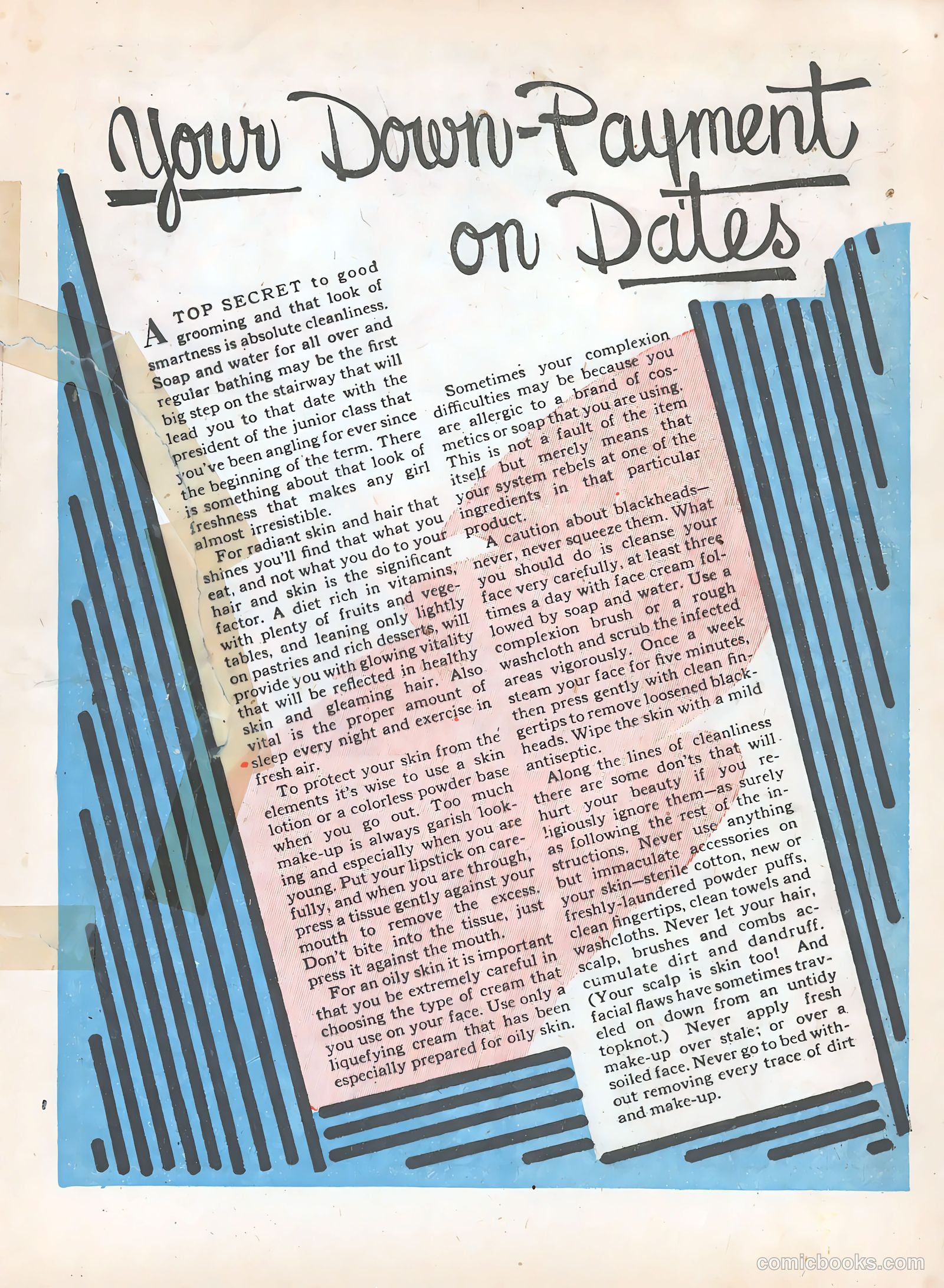 Your Down-Payment on Dates

A TOP SECRET to good grooming and that look of smartness is absolute cleanliness. Soap and water for all over and regular bathing may be the first big step on the stairway that will lead you to that date with the president of the junior class that you've been angling for ever since the beginning of the term. There is something about that look of freshness that makes any girl almost irresistible.

For radiant skin and hair that shines you'll find that what you eat, and not what you do to your hair and skin is the significant factor. A diet rich in vitamins, with plenty of fruits and vegetables, and leaning only lightly on pastries and rich desserts, will provide you with glowing vitality that will be reflected in healthy skin and gleaming hair. Also vital is the proper amount of sleep every night and exercise in fresh air.

To protect your skin from the elements it's wise to use a skin lotion or a colorless powder base when you go out. Too much make-up is always garish looking and especially when you are young. Put your lipstick on carefully, and when you are through, press a tissue gently against your mouth to remove the excess. Don't bite into the tissue, just press it against the mouth.

For an oily skin it is important that you be extremely careful in choosing the type of cream that you use on your face. Use only a liquefying cream that has been especially prepared for oily skin.

Sometimes your complexion difficulties may be because you are allergic to a brand of cosmetics or soap that you are using. This is not a fault of the item itself but merely means that your system rebels at one of the ingredients in that particular product.

A caution about blackheads—never, never squeeze them. What you should do is cleanse your face very carefully, at least three times a day with face cream followed by soap and water. Use a complexion brush or a rough washcloth and scrub the infected areas vigorously. Once a week steam your face for five minutes, then press gently with clean fingertips to remove loosened blackheads. Wipe the skin with a mild antiseptic.

Along the lines of cleanliness there are some don'ts that will hurt your beauty if you religiously ignore them—as surely as following the rest of the instructions. Never use anything but immaculate accessories on your skin—sterile cotton, new or freshly-laundered powder puffs, clean fingertips, clean towels and washcloths. Never let your hair, scalp, brushes and combs accumulate dirt and dandruff. (Your scalp is skin too! And facial flaws have sometimes traveled on down from an untidy topknot.) Never apply fresh make-up over stale; or over a soiled face. Never go to bed without removing every trace of dirt and make-up.

comicbooks.com